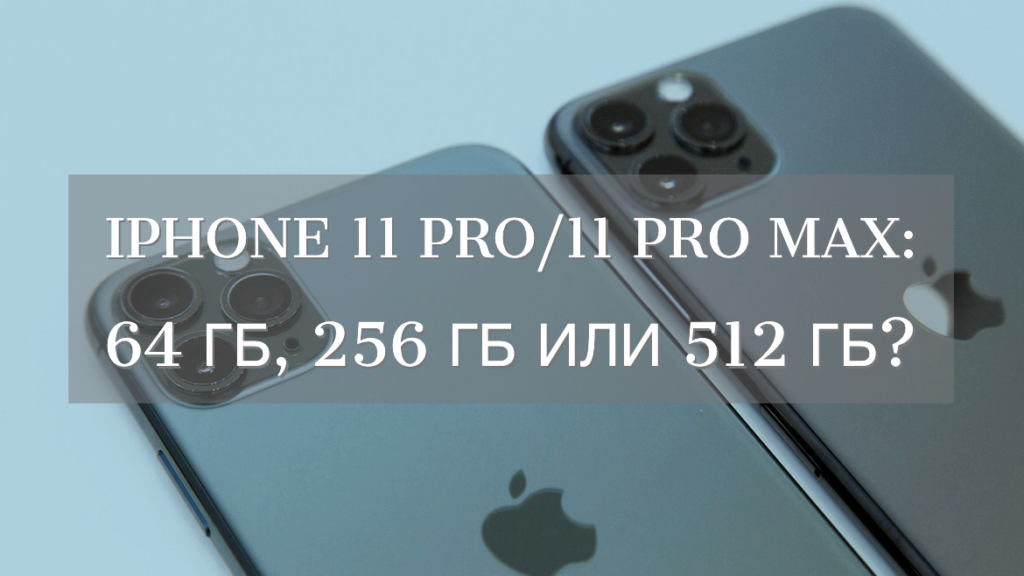 IPHONE 11 PRO/11 PRO MAX:
64 ГБ, 256 ГБ ИЛИ 512 ГБ?